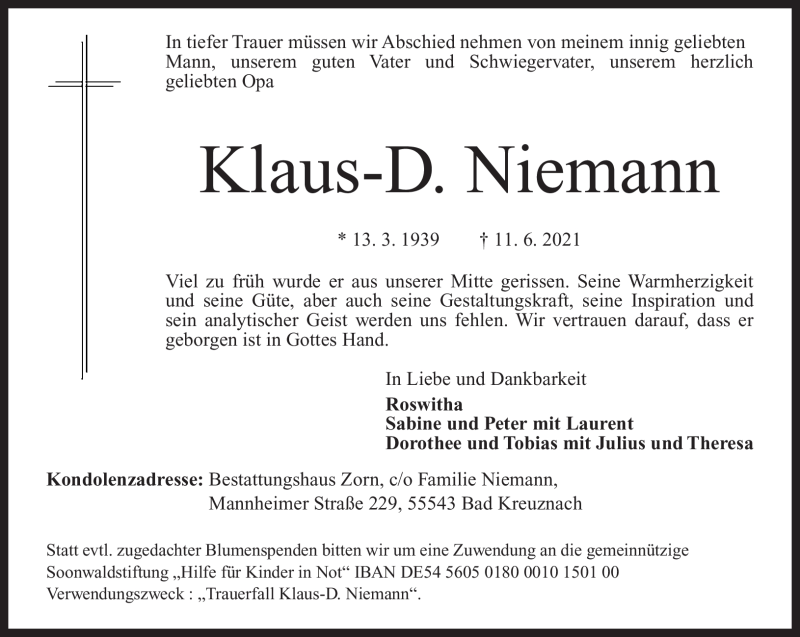 In tiefer Trauer müssen wir Abschied nehmen von meinem innig geliebten Mann, unserem guten Vater und Schwiegervater, unserem herzlich geliebten Opa

Klaus-D. Niemann

* 13. 3. 1939 † 11. 6. 2021

Viel zu früh wurde er aus unserer Mitte gerissen. Seine Warmherzigkeit und seine Güte, aber auch seine Gestaltungskraft, seine Inspiration und sein analytischer Geist werden uns fehlen. Wir vertrauen darauf, dass er geborgen ist in Gottes Hand.

In Liebe und Dankbarkeit

Roswitha
Sabine und Peter mit Laurent
Dorothee und Tobias mit Julius und Theresa

Kondolenzadresse: Bestattungshaus Zorn, c/o Familie Niemann,
Mannheimer Straße 229, 55543 Bad Kreuznach

Statt evtl. zugedachter Blumenspenden bitten wir um eine Zuwendung an die gemeinnützige Soonwaldstiftung „Hilfe für Kinder in Not“ IBAN DE54 5605 0180 0010 1501 00 Verwendungszweck : „Trauerfall Klaus-D. Niemann“.